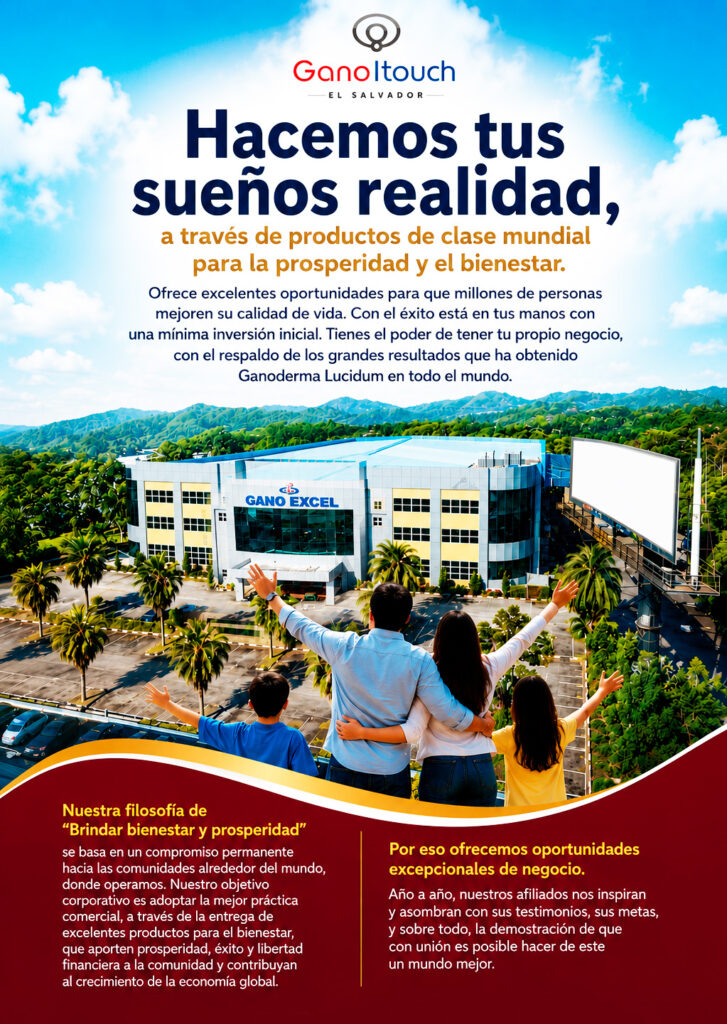 GanoItouch
EL SALVADOR

Hacemos tus sueños realidad,

a través de productos de clase mundial para la prosperidad y el bienestar.

Ofrece excelentes oportunidades para que millones de personas mejoren su calidad de vida. Con el éxito está en tus manos con una mínima inversión inicial. Tienes el poder de tener tu propio negocio, con el respaldo de los grandes resultados que ha obtenido Ganoderma Lucidum en todo el mundo.

GANO EXCEL

Nuestra filosofía de "Brindar bienestar y prosperidad"

se basa en un compromiso permanente hacia las comunidades alrededor del mundo, donde operamos. Nuestro objetivo corporativo es adoptar la mejor práctica comercial, a través de la entrega de excelentes productos para el bienestar, que aporten prosperidad, éxito y libertad financiera a la comunidad y contribuyan al crecimiento de la economía global.

Por eso ofrecemos oportunidades excepcionales de negocio.

Año a año, nuestros afiliados nos inspiran y asombran con sus testimonios, sus metas, y sobre todo, la demostración de que con unión es posible hacer de este un mundo mejor.